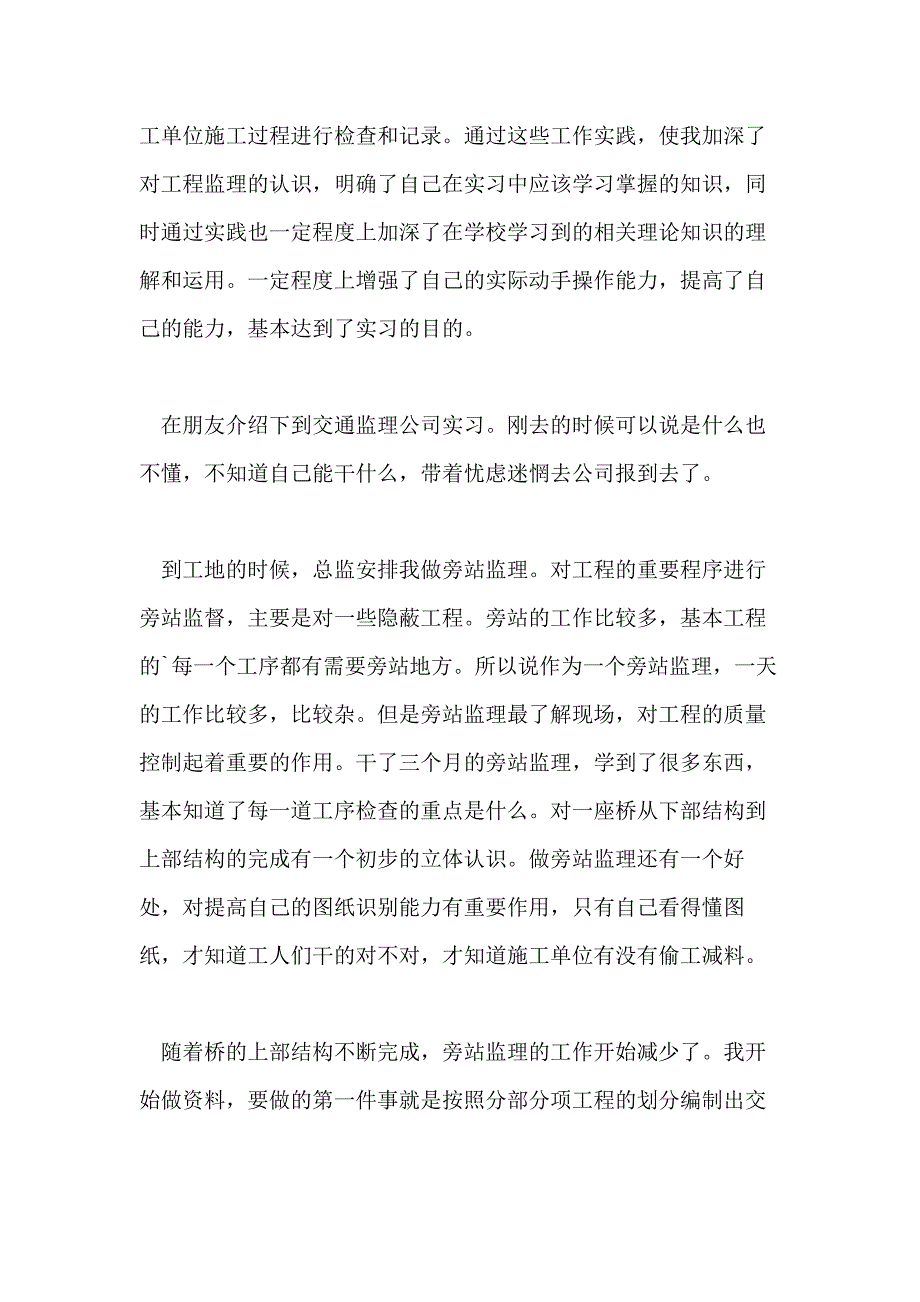 工单位施工过程进行检查和记录。通过这些工作实践，使我加深了对工程监理的认识，明确了自己在实习中应该学习掌握的知识，同时通过实践也一定程度上加深了在学校学习到的相关理论知识的理解和运用。一定程度上增强了自己的实际动手操作能力，提高了自己的能力，基本达到了实习的目的。

在朋友介绍下到交通监理公司实习。刚去的时候可以说是什么也不懂，不知道自己能干什么，带着忧虑迷惘去公司报到去了。

到工地的时候，总监安排我做旁站监理。对工程的重要程序进行旁站监督，主要是对一些隐蔽工程。旁站的工作比较多，基本工程的`每一个工序都有需要旁站地方。所以说作为一个旁站监理，一天的工作比较多，比较杂。但是旁站监理最了解现场，对工程的质量控制起着重要的作用。干了三个月的旁站监理，学到了很多东西，基本知道了每一道工序检查的重点是什么。对一座桥从下部结构到上部结构的完成有一个初步的立体认识。做旁站监理还有一个好处，对提高自己的图纸识别能力有重要作用，只有自己看得懂图纸，才知道工人们干的对不对，才知道施工单位有没有偷工减料。

随着桥的上部结构不断完成，旁站监理的工作开始减少了。我开始做资料，要做的第一件事就是按照分部分项工程的划分编制出交